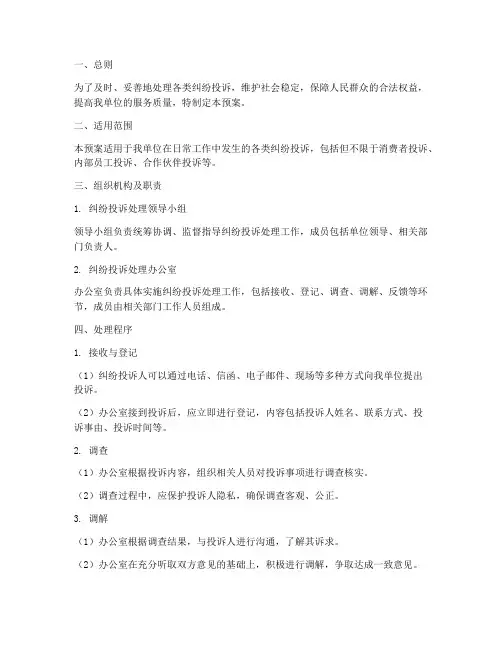 一、总则

为了及时、妥善地处理各类纠纷投诉，维护社会稳定，保障人民群众的合法权益，提高我单位的服务质量，特制定本预案。

二、适用范围

本预案适用于我单位在日常工作中发生的各类纠纷投诉，包括但不限于消费者投诉、内部员工投诉、合作伙伴投诉等。

三、组织机构及职责

1. 纠纷投诉处理领导小组

领导小组负责统筹协调、监督指导纠纷投诉处理工作，成员包括单位领导、相关部门负责人。

2. 纠纷投诉处理办公室

办公室负责具体实施纠纷投诉处理工作，包括接收、登记、调查、调解、反馈等环节，成员由相关部门工作人员组成。

四、处理程序

1. 接收与登记

（1）纠纷投诉人可以通过电话、信函、电子邮件、现场等多种方式向我单位提出投诉。

（2）办公室接到投诉后，应立即进行登记，内容包括投诉人姓名、联系方式、投诉事由、投诉时间等。

2. 调查

（1）办公室根据投诉内容，组织相关人员对投诉事项进行调查核实。

（2）调查过程中，应保护投诉人隐私，确保调查客观、公正。

3. 调解

（1）办公室根据调查结果，与投诉人进行沟通，了解其诉求。

（2）办公室在充分听取双方意见的基础上，积极进行调解，争取达成一致意见。